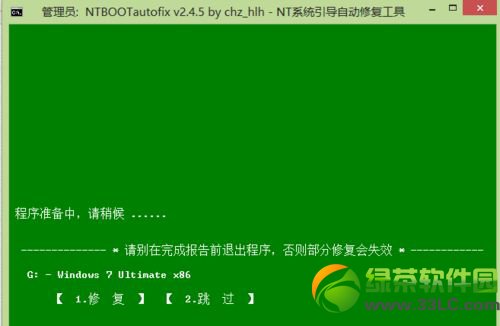 管理员: NTBOOTautofix v2.4.5 by chz_hlh - NT系统引导自动修复工具

程序准备中，请稍候 ......

------------- * 请别在完成报告前退出程序，否则部分修复会失效 * -----------

G: - Windows 7 Ultimate x86

【 1.修 复 】 【 2.跳 过 】

绿茶软件园
www.33LC.com